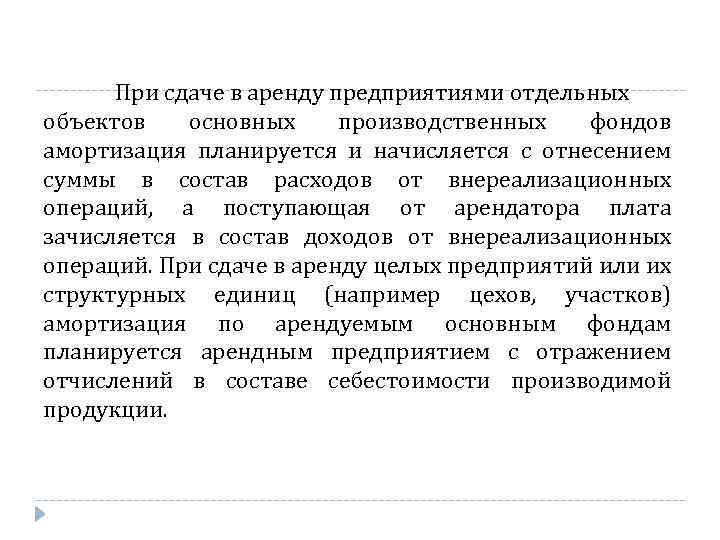 При сдаче в аренду предприятиями отдельных объектов основных производственных фондов амортизация планируется и начисляется с отнесением суммы в состав расходов от внереализационных операций, а поступающая от арендатора плата зачисляется в состав доходов от внереализационных операций. При сдаче в аренду целых предприятий или их структурных единиц (например цехов, участков) амортизация по арендуемым основным фондам планируется арендным предприятием с отражением отчислений в составе себестоимости производимой продукции.